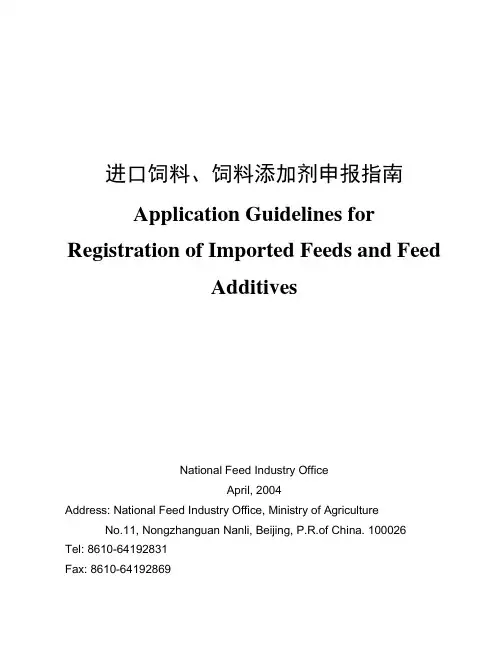 进口饲料、饲料添加剂申报指南

Application Guidelines for Registration of Imported Feeds and Feed Additives

National Feed Industry Office
April, 2004

Address: National Feed Industry Office, Ministry of Agriculture
No.11, Nongzhanguan Nanli, Beijing, P.R.of China. 100026
Tel: 8610-64192831
Fax: 8610-64192869